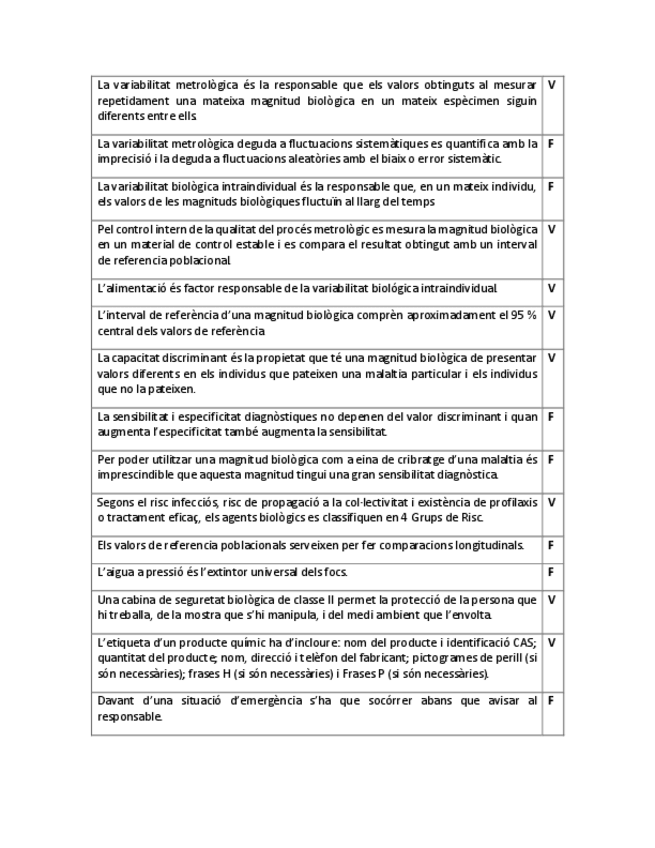 | | |
|---|---|
| La variabilitat metrològica és la responsable que els valors obtinguts al mesurar repetidament una mateixa magnitud biològica en un mateix espècimen siguin diferents entre ells. | V |
| La variabilitat metrològica deguda a fluctuacions sistemàtiques es quantifica amb la imprecisió i la deguda a fluctuacions aleatòries amb el biaix o error sistemàtic. | F |
| La variabilitat biològica intraindividual és la responsable que, en un mateix individu, els valors de les magnituds biològiques fluctuïn al llarg del temps | F |
| Pel control intern de la qualitat del procés metrològic es mesura la magnitud biològica en un material de control estable i es compara el resultat obtingut amb un interval de referencia poblacional. | V |
| L'alimentació és factor responsable de la variabilitat biológica intraindividual. | V |
| L'interval de referència d'una magnitud biològica comprèn aproximadament el 95 % central dels valors de referència. | V |
| La capacitat discriminant és la propietat que té una magnitud biològica de presentar valors diferents en els individus que pateixen una malaltia particular i els individus que no la pateixen. | V |
| La sensibilitat i especificitat diagnòstiques no depenen del valor discriminant i quan augmenta l'especificitat també augmenta la sensibilitat. | F |
| Per poder utilitzar una magnitud biològica com a eina de cribratge d'una malaltia és imprescindible que aquesta magnitud tingui una gran sensibilitat diagnòstica. | F |
| Segons el risc infecciós, risc de propagació a la col·lectivitat i existència de profilaxis o tractament eficaç, els agents biològics es classifiquen en 4 Grups de Risc. | V |
| Els valors de referencia poblacionals serveixen per fer comparacions longitudinals. | F |
| L'aigua a pressió és l'extintor universal dels focs. | F |
| Una cabina de seguretat biològica de classe II permet la protecció de la persona que hi treballa, de la mostra que s'hi manipula, i del medi ambient que l'envolta. | V |
| L'etiqueta d'un producte químic ha d'incloure: nom del producte i identificació CAS; quantitat del producte; nom, direcció i telèfon del fabricant; pictogrames de perill (si són necessàries); frases H (si són necessàries) i Frases P (si són necessàries). | V |
| Davant d'una situació d'emergència s'ha que socórrer abans que avisar al responsable. | F |